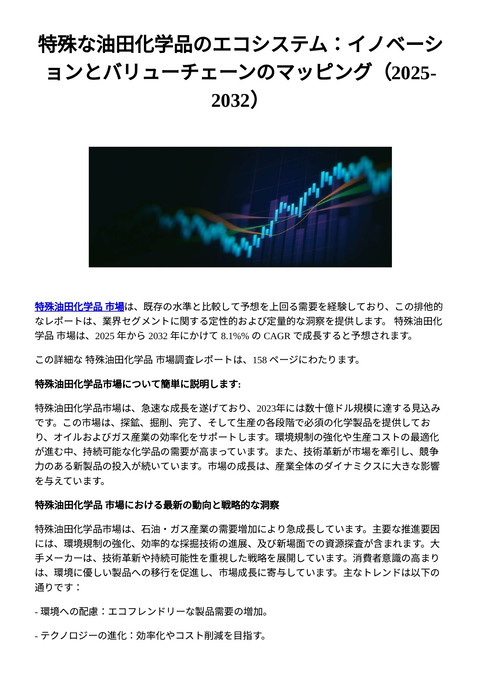 特殊な油田化学品のエコシステム：イノベーションとバリューチェーンのマッピング（2025-2032）

特殊油田化学品 市場は、既存の水準と比較して予想を上回る需要を経験しており、この排他的なレポートは、業界セグメントに関する定性的および定量的な洞察を提供します。 特殊油田化学品 市場は、2025 年から 2032 年にかけて 8.1%% の CAGR で成長すると予想されます。

この詳細な 特殊油田化学品 市場調査レポートは、158 ページにわたります。

特殊油田化学品市場について簡単に説明します:

特殊油田化学品市場は、急速な成長を遂げており、2023年には数十億ドル規模に達する見込みです。この市場は、探鉱、掘削、完了、そして生産の各段階で必須の化学製品を提供しており、オイルおよびガス産業の効率化をサポートします。環境規制の強化や生産コストの最適化が進む中、持続可能な化学品の需要が高まっています。また、技術革新が市場を牽引し、競争力のある新製品の投入が続いています。市場の成長は、産業全体のダイナミクスに大きな影響を与えています。

特殊油田化学品 市場における最新の動向と戦略的な洞察

特殊油田化学品市場は、石油・ガス産業の需要増加により急成長しています。主要な推進要因には、環境規制の強化、効率的な採掘技術の進展、及び新場面での資源探査が含まれます。大手メーカーは、技術革新や持続可能性を重視した戦略を展開しています。消費者意識の高まりは、環境に優しい製品への移行を促進し、市場成長に寄与しています。主なトレンドは以下の通りです：

- 環境への配慮：エコフレンドリーな製品需要の増加。

- テクノロジーの進化：効率化やコスト削減を目指す。